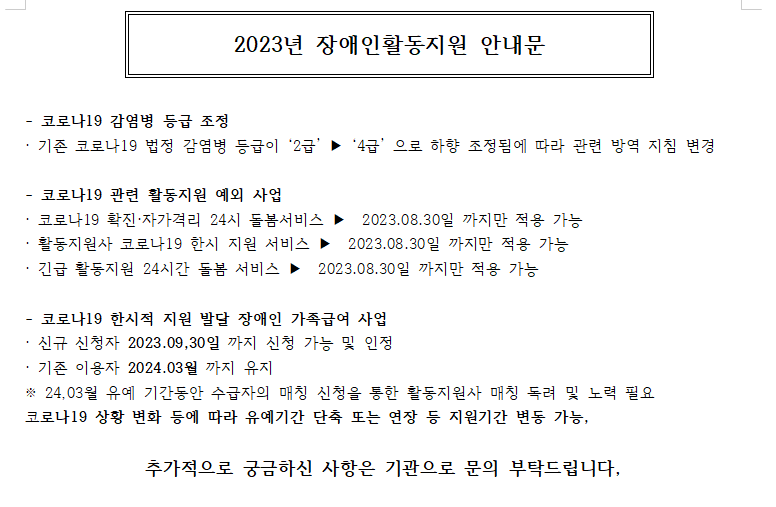 2023년 장애인활동지원 안내문

- 코로나19 감염병 등급 조정
· 기존 코로나19 법정 감염병 등급이 '2급' ▶ '4급' 으로 하향 조정됨에 따라 관련 방역 지침 변경

- 코로나19 관련 활동지원 예외 사업
· 코로나19 확진·자가격리 24시 돌봄서비스 ▶ 2023.08.30일 까지만 적용 가능
· 활동지원사 코로나19 한시 지원 서비스 ▶ 2023.08.30일 까지만 적용 가능
· 긴급 활동지원 24시간 돌봄 서비스 ▶ 2023.08.30일 까지만 적용 가능

- 코로나19 한시적 지원 발달 장애인 가족급여 사업
· 신규 신청자 2023.09,30일 까지 신청 가능 및 인정
· 기존 이용자 2024.03월 까지 유지
※ 24,03월 유예 기간동안 수급자의 매칭 신청을 통한 활동지원사 매칭 독려 및 노력 필요
코로나19 상황 변화 등에 따라 유예기간 단축 또는 연장 등 지원기간 변동 가능,

추가적으로 궁금하신 사항은 기관으로 문의 부탁드립니다,